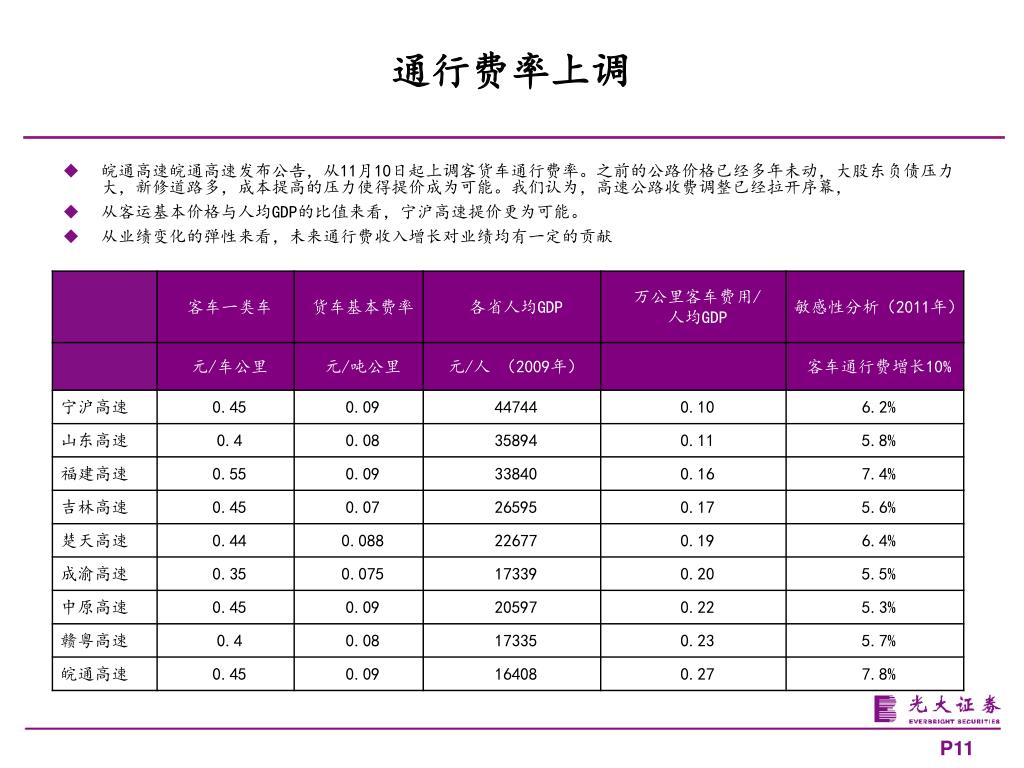 通行费率上调

◆ 皖通高速皖通高速发布公告，从11月10日起上调客货车通行费率。之前的公路价格已经多年未动，大股东负债压力大，新修道路多，成本提高的压力使得提价成为可能。我们认为，高速公路收费调整已经拉开序幕，

◆ 从客运基本价格与人均GDP的比值来看，宁沪高速提价更为可能。

◆ 从业绩变化的弹性来看，未来通行费收入增长对业绩均有一定的贡献

| | 客车一类车 | 货车基本费率 | 各省人均GDP | 万公里客车费用/人均GDP | 敏感性分析（2011年） |
|---|---|---|---|---|---|
| | 元/车公里 | 元/吨公里 | 元/人 （2009年） | | 客车通行费增长10% |
| 宁沪高速 | 0.45 | 0.09 | 44744 | 0.10 | 6.2% |
| 山东高速 | 0.4 | 0.08 | 35894 | 0.11 | 5.8% |
| 福建高速 | 0.55 | 0.09 | 33840 | 0.16 | 7.4% |
| 吉林高速 | 0.45 | 0.07 | 26595 | 0.17 | 5.6% |
| 楚天高速 | 0.44 | 0.088 | 22677 | 0.19 | 6.4% |
| 成渝高速 | 0.35 | 0.075 | 17339 | 0.20 | 5.5% |
| 中原高速 | 0.45 | 0.09 | 20597 | 0.22 | 5.3% |
| 赣粤高速 | 0.4 | 0.08 | 17335 | 0.23 | 5.7% |
| 皖通高速 | 0.45 | 0.09 | 16408 | 0.27 | 7.8% |

光大证券 EVERBRIGHT SECURITIES

P11